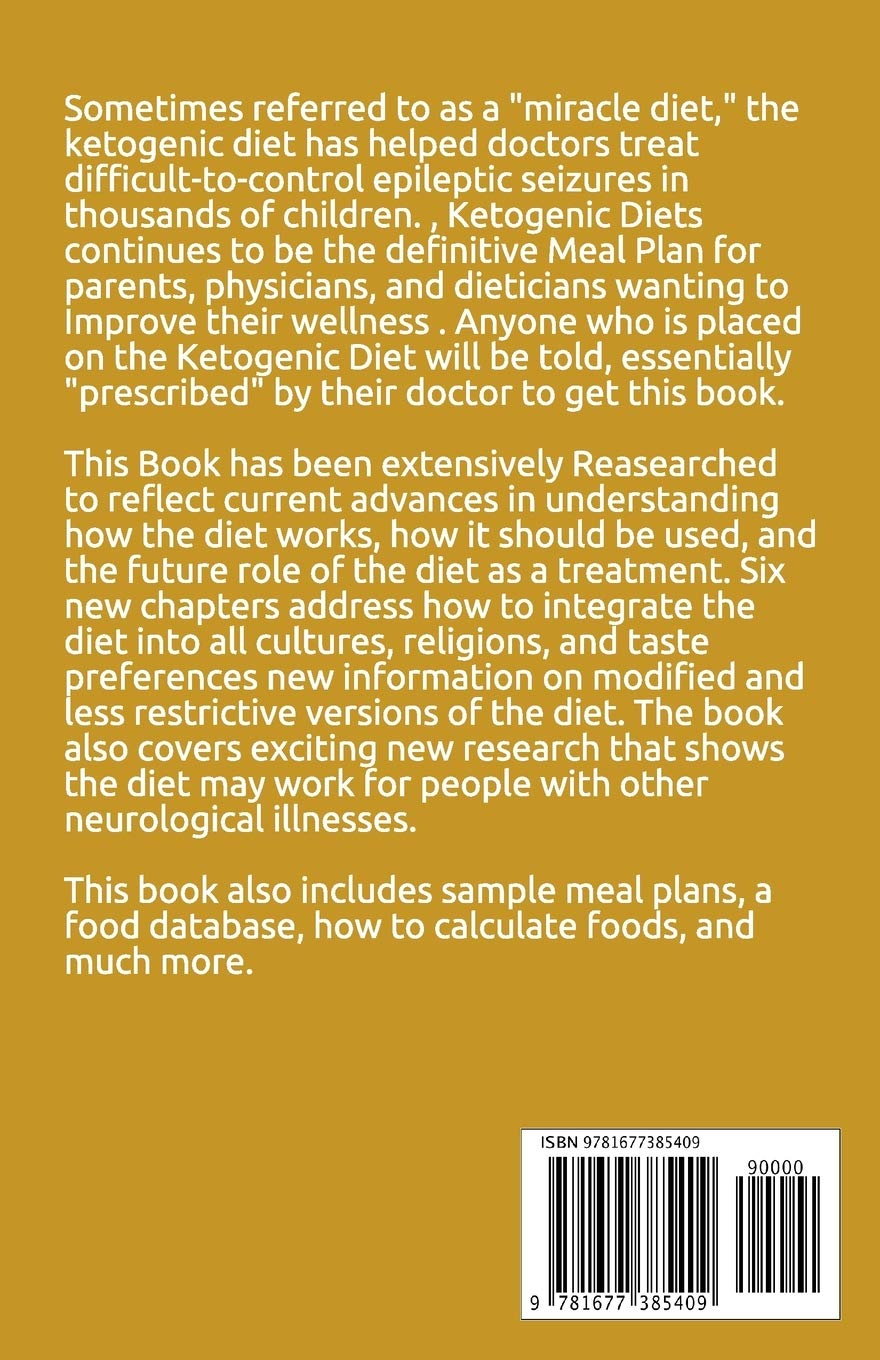 Sometimes referred to as a "miracle diet," the ketogenic diet has helped doctors treat difficult-to-control epileptic seizures in thousands of children. , Ketogenic Diets continues to be the definitive Meal Plan for parents, physicians, and dieticians wanting to Improve their wellness . Anyone who is placed on the Ketogenic Diet will be told, essentially "prescribed" by their doctor to get this book.

This Book has been extensively Reasearched to reflect current advances in understanding how the diet works, how it should be used, and the future role of the diet as a treatment. Six new chapters address how to integrate the diet into all cultures, religions, and taste preferences new information on modified and less restrictive versions of the diet. The book also covers exciting new research that shows the diet may work for people with other neurological illnesses.

This book also includes sample meal plans, a food database, how to calculate foods, and much more.

ISBN 9781677385409

90000

9 781677 385409